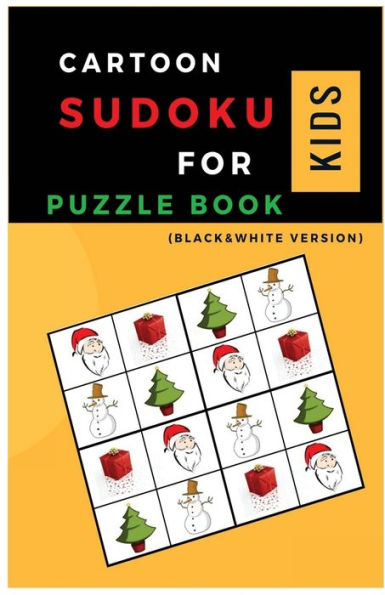 CARTOON
SUDOKU
FOR
KIDS
PUZZLE BOOK
(BLACK&WHITE VERSION)